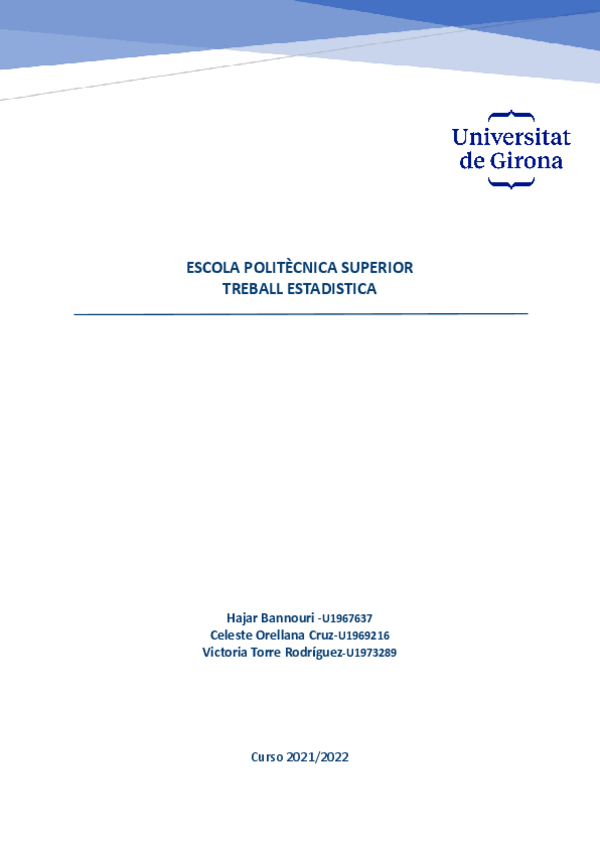 Universitat de Girona

ESCOLA POLITÈCNICA SUPERIOR
TREBALL ESTADISTICA

Hajar Bannouri -U1967637
Celeste Orellana Cruz-U1969216
Victoria Torre Rodríguez-U1973289

Curso 2021/2022